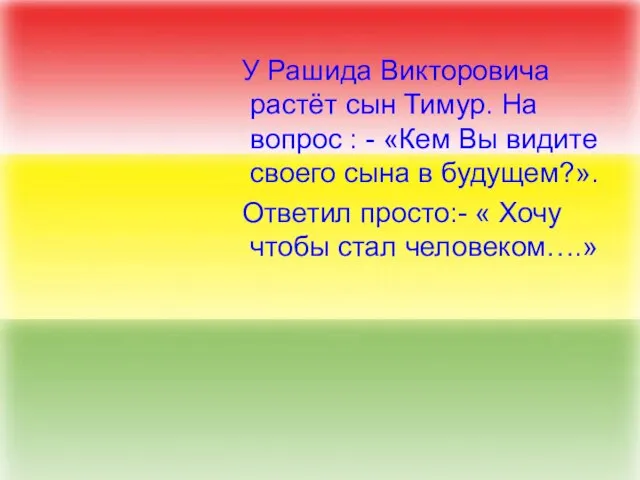 У Рашида Викторовича растёт сын Тимур. На вопрос : - «Кем Вы видите своего сына в будущем?».

Ответил просто:- « Хочу чтобы стал человеком….»